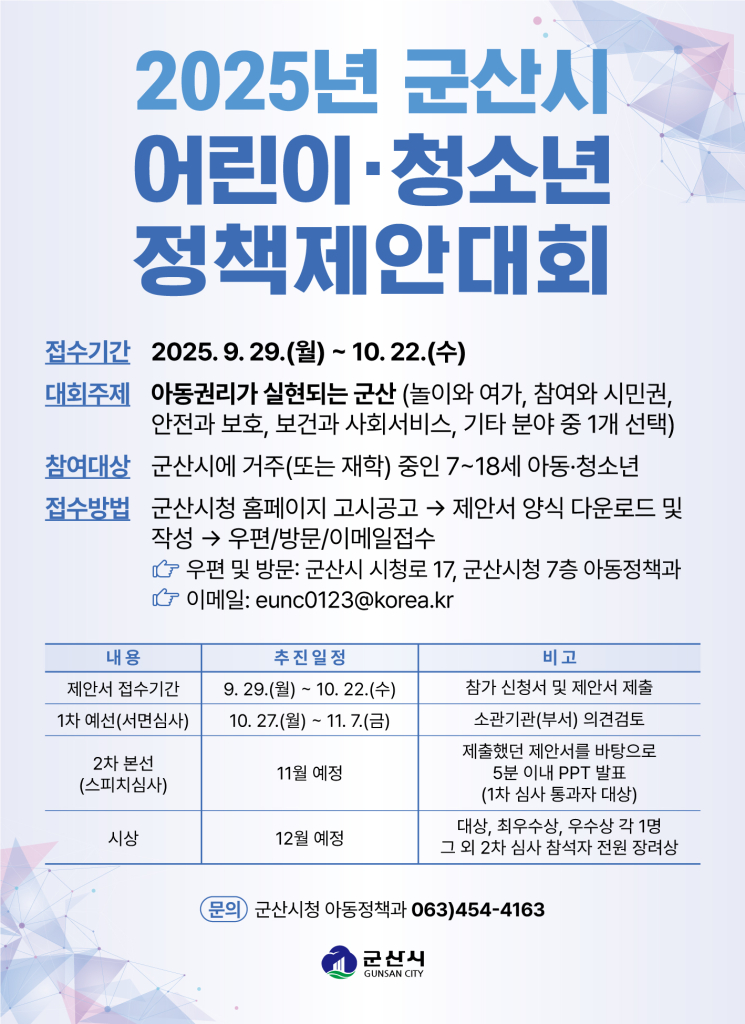 2025년 군산시 어린이·청소년 정책제안대회

접수기간 2025. 9. 29.(월) ~ 10. 22.(수)

대회주제 아동권리가 실현되는 군산 (놀이와 여가, 참여와 시민권, 안전과 보호, 보건과 사회서비스, 기타 분야 중 1개 선택)

참여대상 군산시에 거주(또는 재학) 중인 7~18세 아동·청소년

접수방법 군산시청 홈페이지 고시공고 → 제안서 양식 다운로드 및 작성 → 우편/방문/이메일접수

☞ 우편 및 방문: 군산시 시청로 17, 군산시청 7층 아동정책과

☞ 이메일: eunc0123@korea.kr

| 내용 | 추진일정 | 비고 |
|---|---|---|
| 제안서 접수기간 | 9. 29.(월) ~ 10. 22.(수) | 참가 신청서 및 제안서 제출 |
| 1차 예선(서면심사) | 10. 27.(월) ~ 11. 7.(금) | 소관기관(부서) 의견검토 |
| 2차 본선 (스피치심사) | 11월 예정 | 제출했던 제안서를 바탕으로 5분 이내 PPT 발표 (1차 심사 통과자 대상) |
| 시상 | 12월 예정 | 대상, 최우수상, 우수상 각 1명 그 외 2차 심사 참석자 전원 장려상 |

문의 군산시청 아동정책과 063)454-4163

군산시
GUNSAN CITY